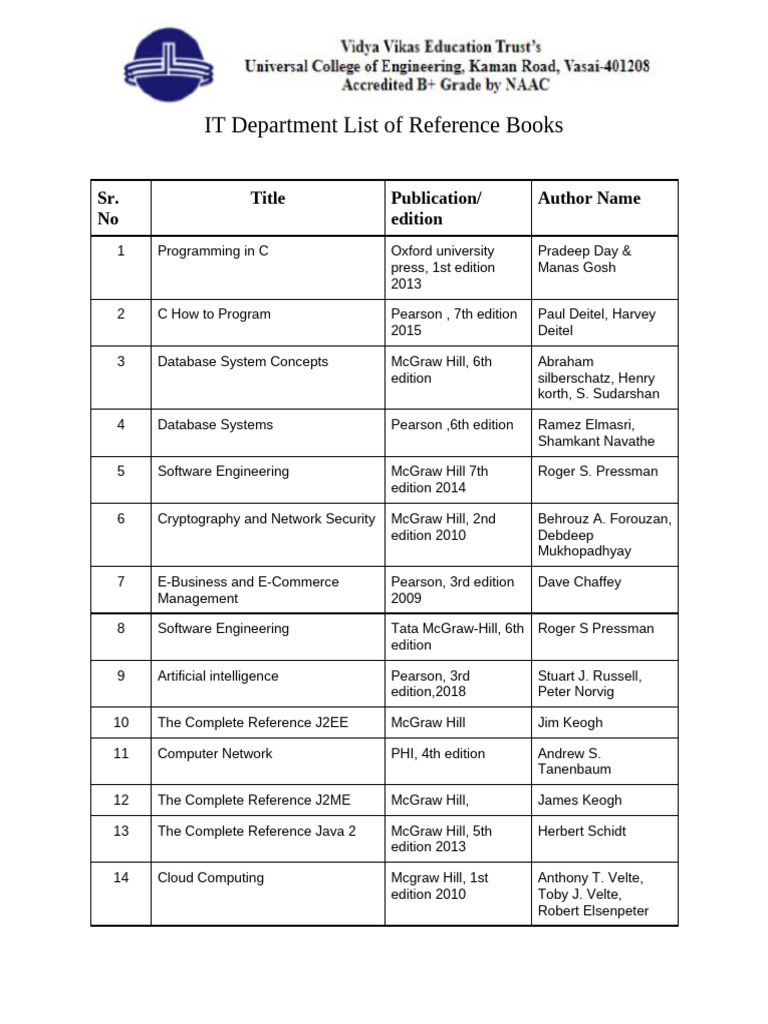 Vidya Vikas Education Trust's
Universal College of Engineering, Kaman Road, Vasai-401208
Accredited B+ Grade by NAAC

IT Department List of Reference Books

| Sr. No | Title | Publication/ edition | Author Name |
|---|---|---|---|
| 1 | Programming in C | Oxford university press, 1st edition 2013 | Pradeep Day & Manas Gosh |
| 2 | C How to Program | Pearson , 7th edition 2015 | Paul Deitel, Harvey Deitel |
| 3 | Database System Concepts | McGraw Hill, 6th edition | Abraham silberschatz, Henry korth, S. Sudarshan |
| 4 | Database Systems | Pearson ,6th edition | Ramez Elmasri, Shamkant Navathe |
| 5 | Software Engineering | McGraw Hill 7th edition 2014 | Roger S. Pressman |
| 6 | Cryptography and Network Security | McGraw Hill, 2nd edition 2010 | Behrouz A. Forouzan, Debdeep Mukhopadhyay |
| 7 | E-Business and E-Commerce Management | Pearson, 3rd edition 2009 | Dave Chaffey |
| 8 | Software Engineering | Tata McGraw-Hill, 6th edition | Roger S Pressman |
| 9 | Artificial intelligence | Pearson, 3rd edition,2018 | Stuart J. Russell, Peter Norvig |
| 10 | The Complete Reference J2EE | McGraw Hill | Jim Keogh |
| 11 | Computer Network | PHI, 4th edition | Andrew S. Tanenbaum |
| 12 | The Complete Reference J2ME | McGraw Hill, | James Keogh |
| 13 | The Complete Reference Java 2 | McGraw Hill, 5th edition 2013 | Herbert Schidt |
| 14 | Cloud Computing | Mcgraw Hill, 1st edition 2010 | Anthony T. Velte, Toby J. Velte, Robert Elsenpeter |